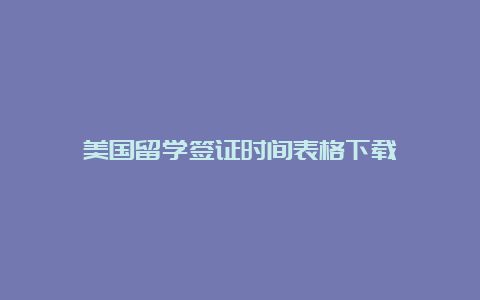 美国留学签证时间表格下载